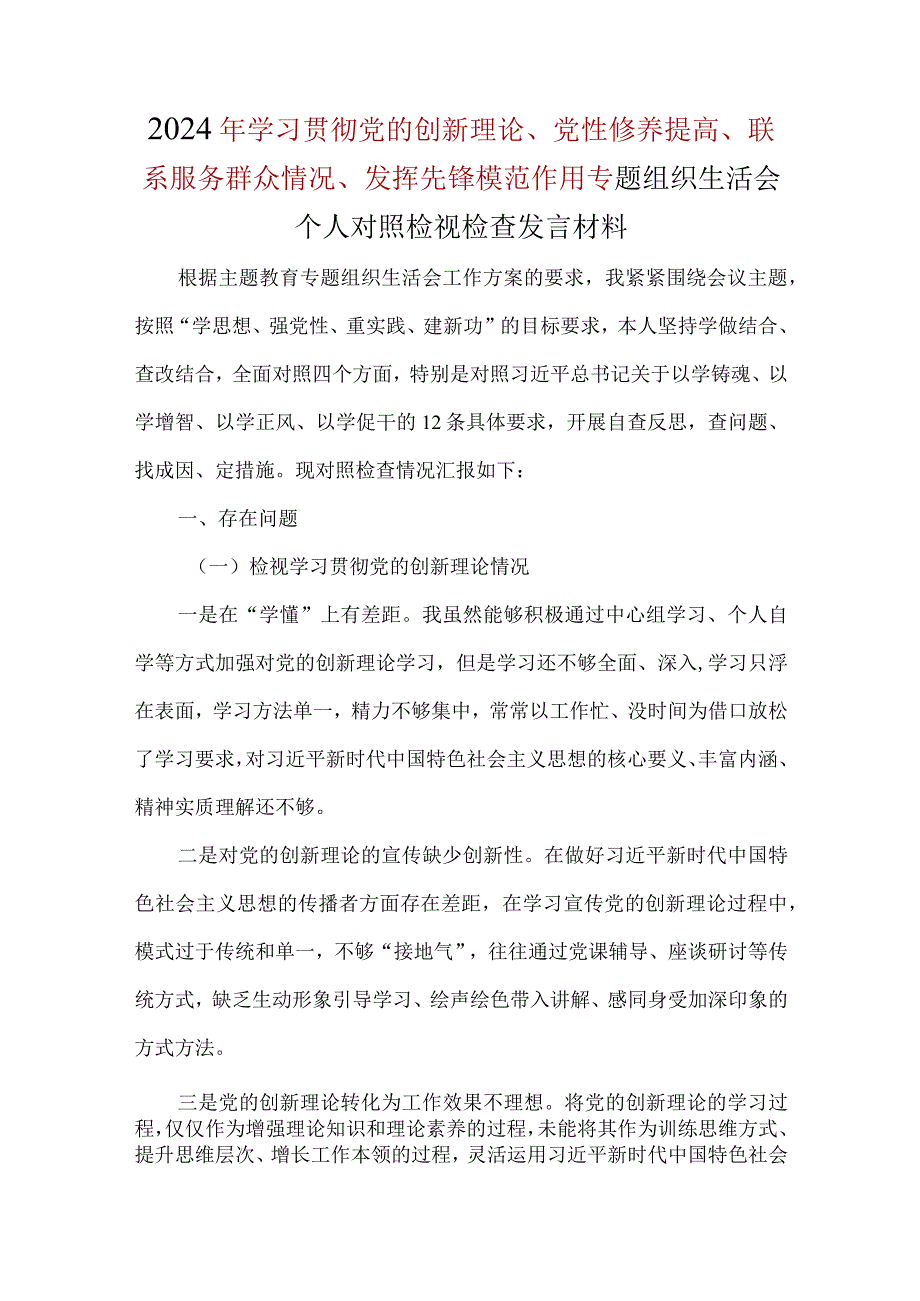 2024年学习贯彻党的创新理论、党性修养提高、联系服务群众情况、发挥先锋模范作用专题组织生活会个人对照检视检查发言材料

根据主题教育专题组织生活会工作方案的要求，我紧紧围绕会议主题，按照“学思想、强党性、重实践、建新功”的目标要求，本人坚持学做结合、查改结合，全面对照四个方面，特别是对照习近平总书记关于以学铸魂、以学增智、以学正风、以学促干的12条具体要求，开展自查反思，查问题、找成因、定措施。现对照检查情况汇报如下：

一、存在问题

（一）检视学习贯彻党的创新理论情况

一是在“学懂”上有差距。我虽然能够积极通过中心组学习、个人自学等方式加强对党的创新理论学习，但是学习还不够全面、深入，学习只浮在表面，学习方法单一，精力不够集中，常常以工作忙、没时间为借口放松了学习要求，对习近平新时代中国特色社会主义思想的核心要义、丰富内涵、精神实质理解还不够。

二是对党的创新理论的宣传缺少创新性。在做好习近平新时代中国特色社会主义思想的传播者方面存在差距，在学习宣传党的创新理论过程中，模式过于传统和单一，不够“接地气”，往往通过党课辅导、座谈研讨等传统方式，缺乏生动形象引导学习、绘声绘色带入讲解、感同身受加深印象的方式方法。

三是党的创新理论转化为工作效果不理想。将党的创新理论的学习过程，仅仅作为增强理论知识和理论素养的过程，未能将其作为训练思维方式、提升思维层次、增长工作本领的过程，灵活运用习近平新时代中国特色社会